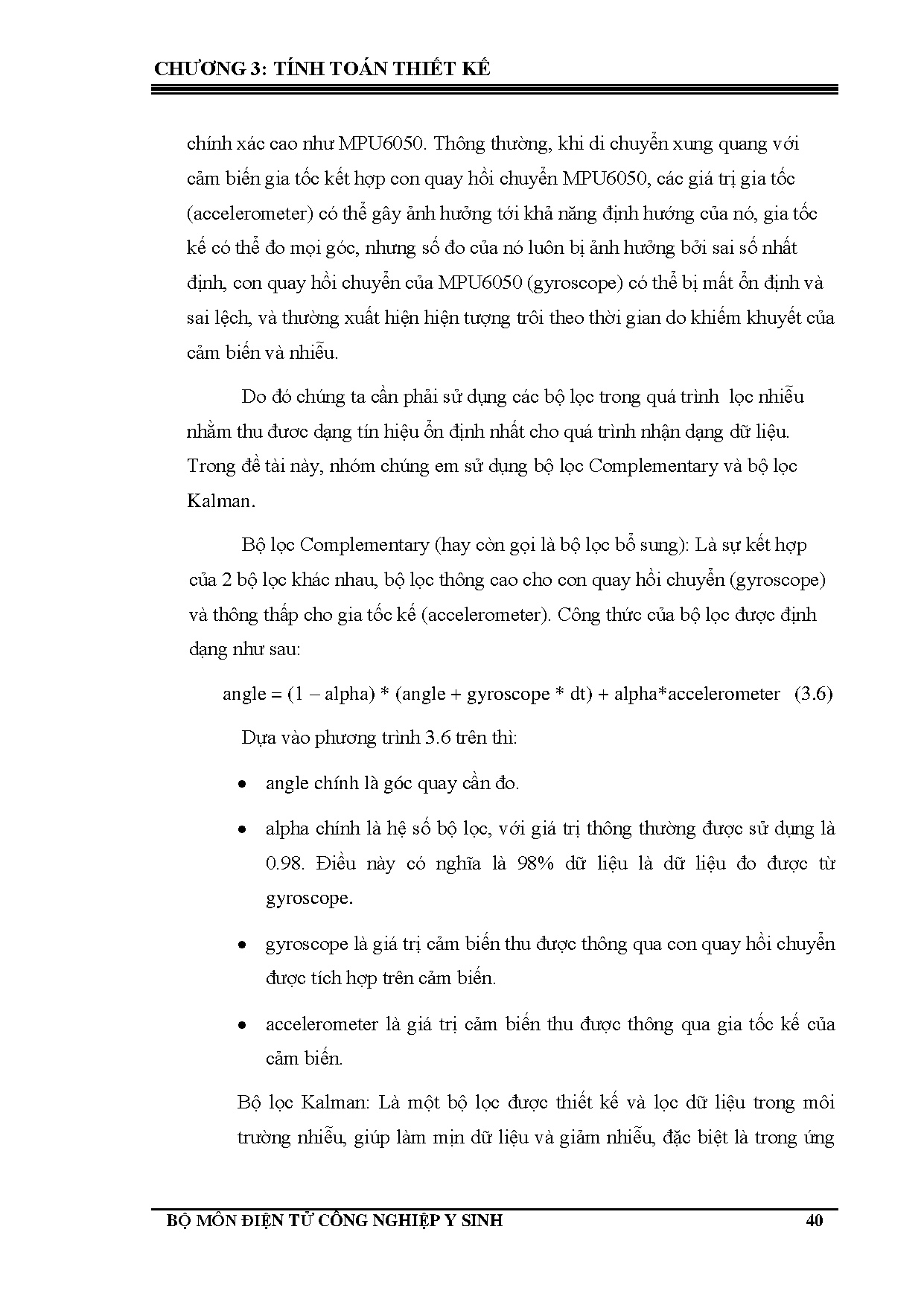 CHƯƠNG 3: TÍNH TOÁN THIẾT KẾ

chính xác cao như MPU6050. Thông thường, khi di chuyển xung quang với cảm biến gia tốc kết hợp con quay hồi chuyển MPU6050, các giá trị gia tốc (accelerometer) có thể gây ảnh hưởng tới khả năng định hướng của nó, gia tốc kế có thể đo mọi góc, nhưng số đo của nó luôn bị ảnh hưởng bởi sai số nhất định, con quay hồi chuyển của MPU6050 (gyroscope) có thể bị mất ổn định và sai lệch, và thường xuất hiện hiện tượng trôi theo thời gian do khiếm khuyết của cảm biến và nhiễu.

Do đó chúng ta cần phải sử dụng các bộ lọc trong quá trình lọc nhiễu nhằm thu được dạng tín hiệu ổn định nhất cho quá trình nhận dạng dữ liệu. Trong đề tài này, nhóm chúng em sử dụng bộ lọc Complementary và bộ lọc Kalman.

Bộ lọc Complementary (hay còn gọi là bộ lọc bổ sung): Là sự kết hợp của 2 bộ lọc khác nhau, bộ lọc thông cao cho con quay hồi chuyển (gyroscope) và thông thấp cho gia tốc kế (accelerometer). Công thức của bộ lọc được định dạng như sau:

angle = (1 – alpha) * (angle + gyroscope * dt) + alpha*accelerometer (3.6)

Dựa vào phương trình 3.6 trên thì:

• angle chính là góc quay cần đo.

• alpha chính là hệ số bộ lọc, với giá trị thông thường được sử dụng là 0.98. Điều này có nghĩa là 98% dữ liệu là dữ liệu đo được từ gyroscope.

• gyroscope là giá trị cảm biến thu được thông qua con quay hồi chuyển được tích hợp trên cảm biến.

• accelerometer là giá trị cảm biến thu được thông qua gia tốc kế của cảm biến.

Bộ lọc Kalman: Là một bộ lọc được thiết kế và lọc dữ liệu trong môi trường nhiễu, giúp làm mịn dữ liệu và giảm nhiễu, đặc biệt là trong ứng

BỘ MÔN ĐIỆN TỬ CÔNG NGHIỆP Y SINH 40